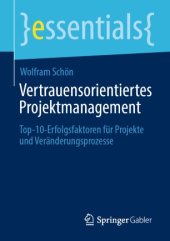 }essentials{

Wolfram Schön

Vertrauensorientiertes Projektmanagement

Top-10-Erfolgsfaktoren für Projekte und Veränderungsprozesse

Springer Gabler